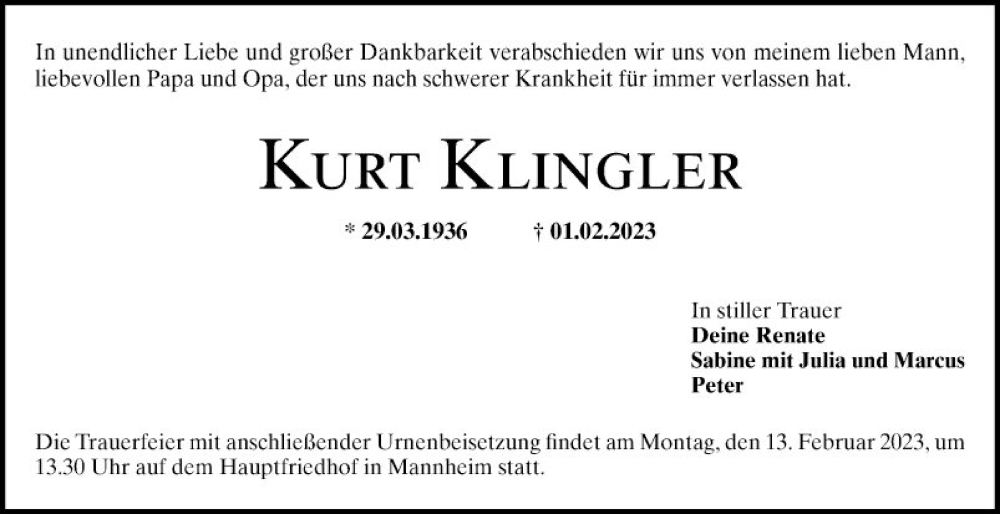 In unendlicher Liebe und großer Dankbarkeit verabschieden wir uns von meinem lieben Mann, liebevollen Papa und Opa, der uns nach schwerer Krankheit für immer verlassen hat.

KURT KLINGLER

* 29.03.1936 † 01.02.2023

In stiller Trauer
Deine Renate
Sabine mit Julia und Marcus
Peter

Die Trauerfeier mit anschließender Urnenbeisetzung findet am Montag, den 13. Februar 2023, um 13.30 Uhr auf dem Hauptfriedhof in Mannheim statt.